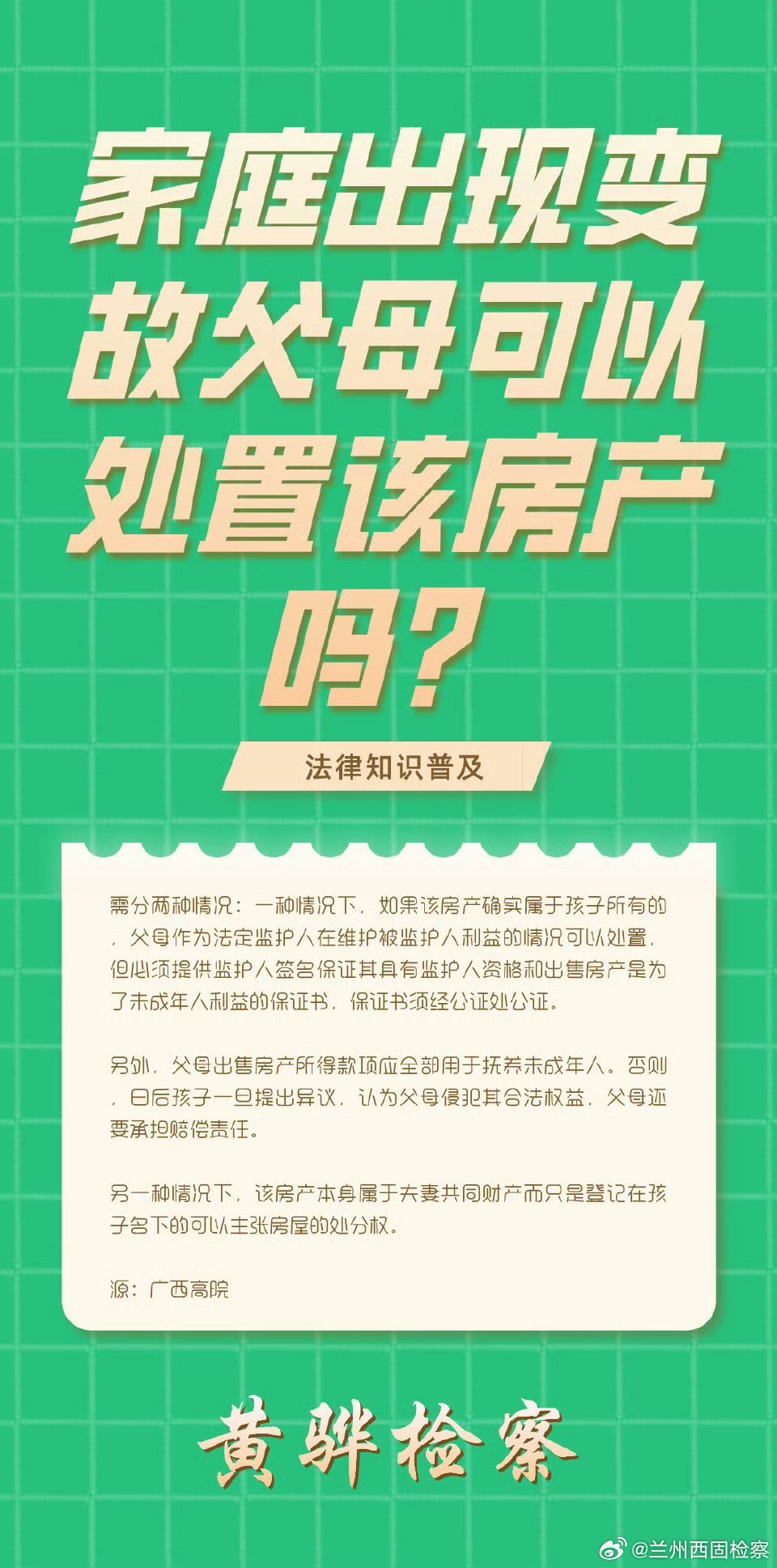 家庭出现变故父母可以处置该房产吗？

法律知识普及

需分两种情况：一种情况下，如果该房产确实属于孩子所有的，父母作为法定监护人在维护被监护人利益的情况可以处置，但必须提供监护人签名保证其具有监护人资格和出售房产是为了未成年人利益的保证书，保证书须经公证处公证。

另外，父母出售房产所得款项应全部用于抚养未成年人。否则，日后孩子一旦提出异议，认为父母侵犯其合法权益，父母还要承担赔偿责任。

另一种情况下，该房产本身属于夫妻共同财产而只是登记在孩子名下的可以主张房屋的处分权。

源：广西高院

黄骅检察

@兰州西固检察